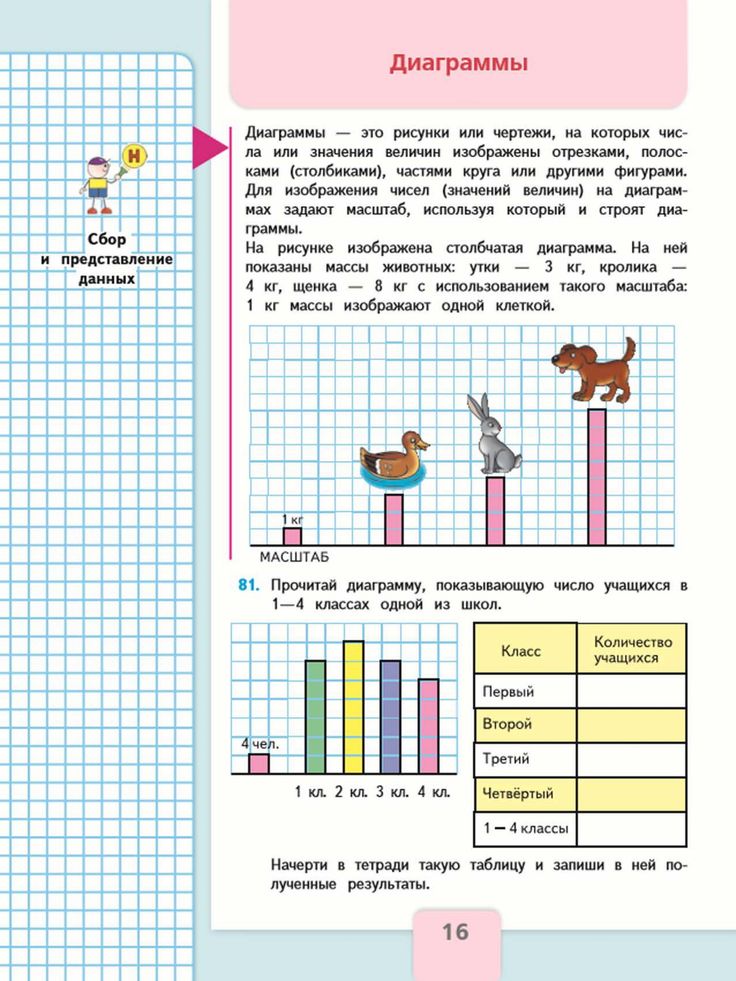 Диаграммы

Н

Сбор и представление данных

Диаграммы — это рисунки или чертежи, на которых числа или значения величин изображены отрезками, полосками (столбиками), частями круга или другими фигурами. Для изображения чисел (значений величин) на диаграммах задают масштаб, используя который и строят диаграммы.
На рисунке изображена столбчатая диаграмма. На ней показаны массы животных: утки — 3 кг, кролика — 4 кг, щенка — 8 кг с использованием такого масштаба: 1 кг массы изображают одной клеткой.

1 кг

МАСШТАБ

81. Прочитай диаграмму, показывающую число учащихся в 1—4 классах одной из школ.

4 чел.

1 кл. 2 кл. 3 кл. 4 кл.

| Класс | Количество учащихся |
|---|---|
| Первый | |
| Второй | |
| Третий | |
| Четвёртый | |
| 1 — 4 классы | |

Начерти в тетради такую таблицу и запиши в ней полученные результаты.

16